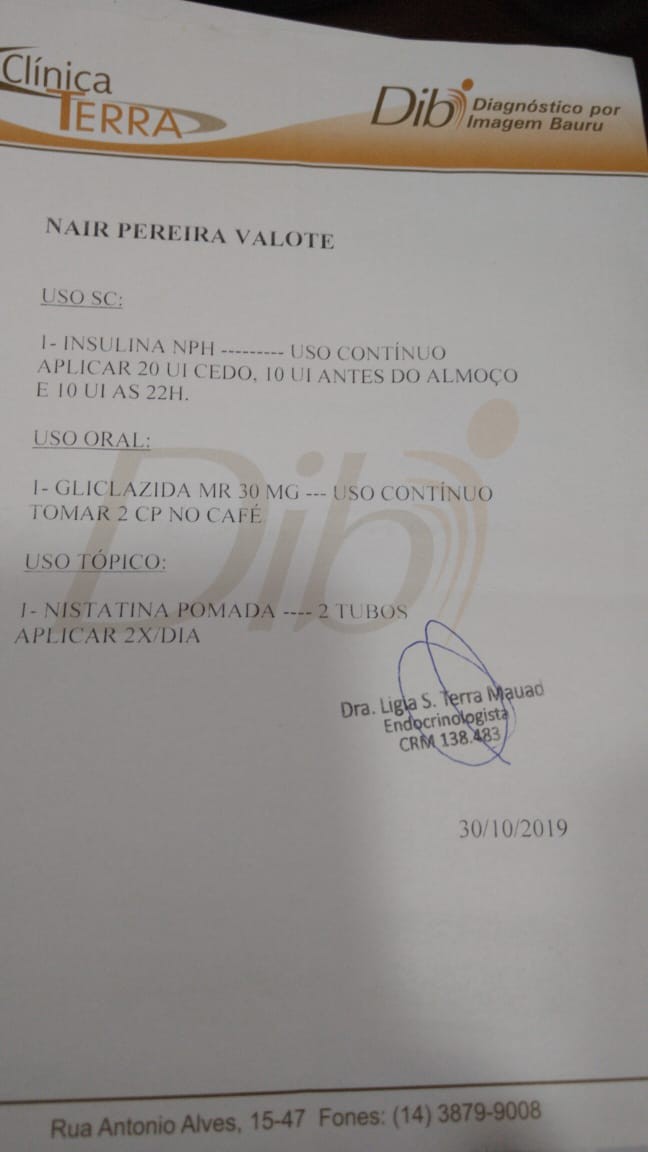 Clínica
TERRA

Dib Diagnóstico por
Imagem Bauru

NAIR PEREIRA VALOTE

USO SC:

1- INSULINA NPH --------- USO CONTÍNUO
APLICAR 20 UI CEDO, 10 UI ANTES DO ALMOÇO
E 10 UI AS 22H.

USO ORAL:

1- GLICLAZIDA MR 30 MG --- USO CONTÍNUO
TOMAR 2 CP NO CAFÉ

USO TÓPICO:

1- NISTATINA POMADA ---- 2 TUBOS
APLICAR 2X/DIA

Dra. Ligia S. Terra Mauad
Endocrinologista
CRM 138.483

30/10/2019

Rua Antonio Alves, 15-47 Fones: (14) 3879-9008

Dib